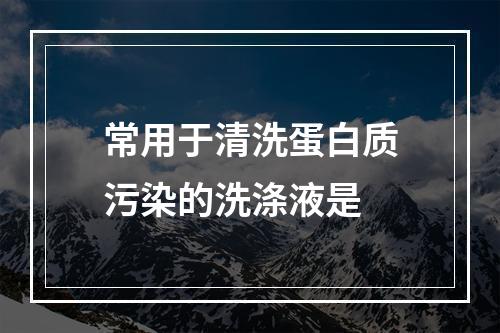 常用于清洗蛋白质污染的洗涤液是